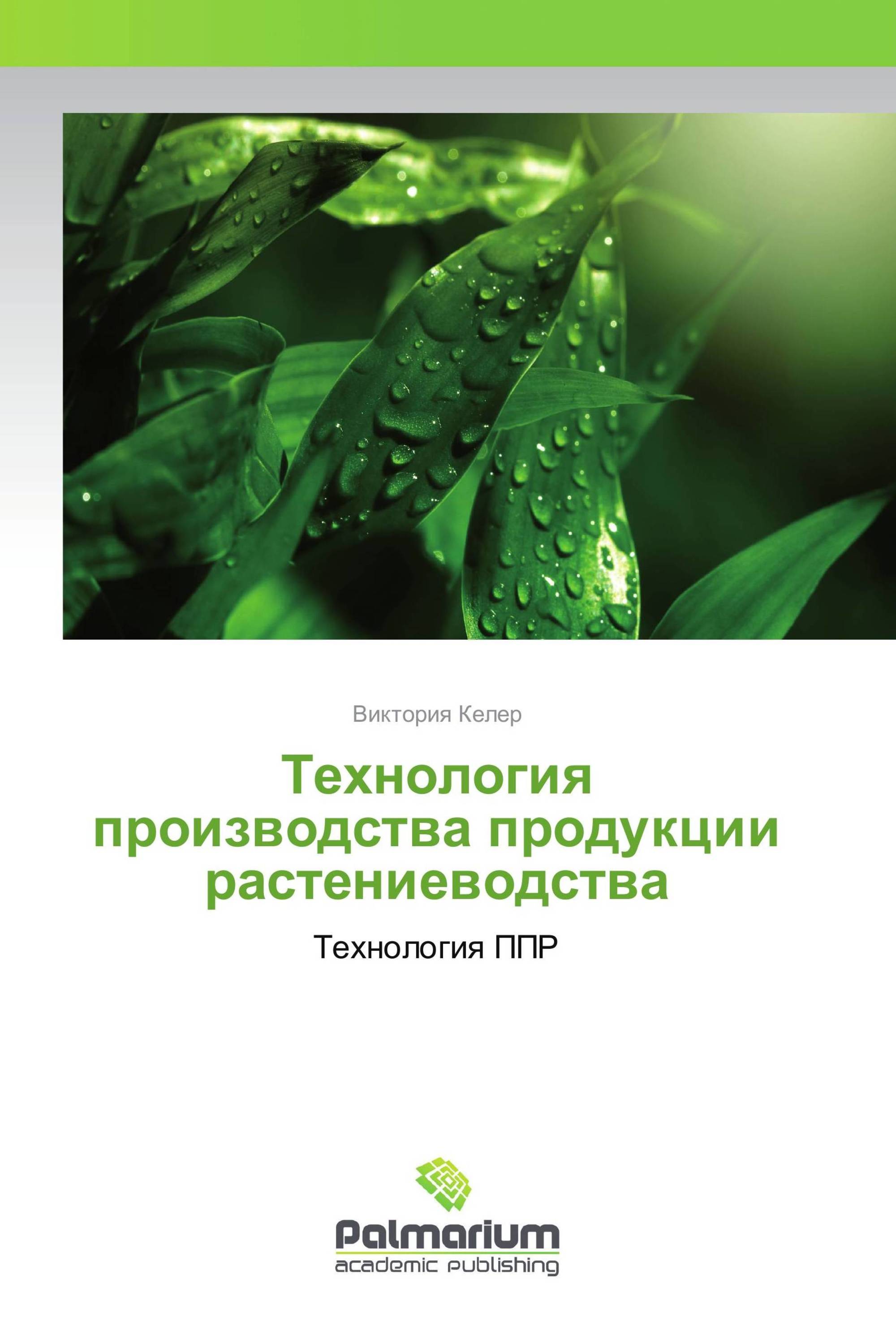 Виктория Келер

Технология производства продукции растениеводства

Технология ППР

Palmarium
academic publishing